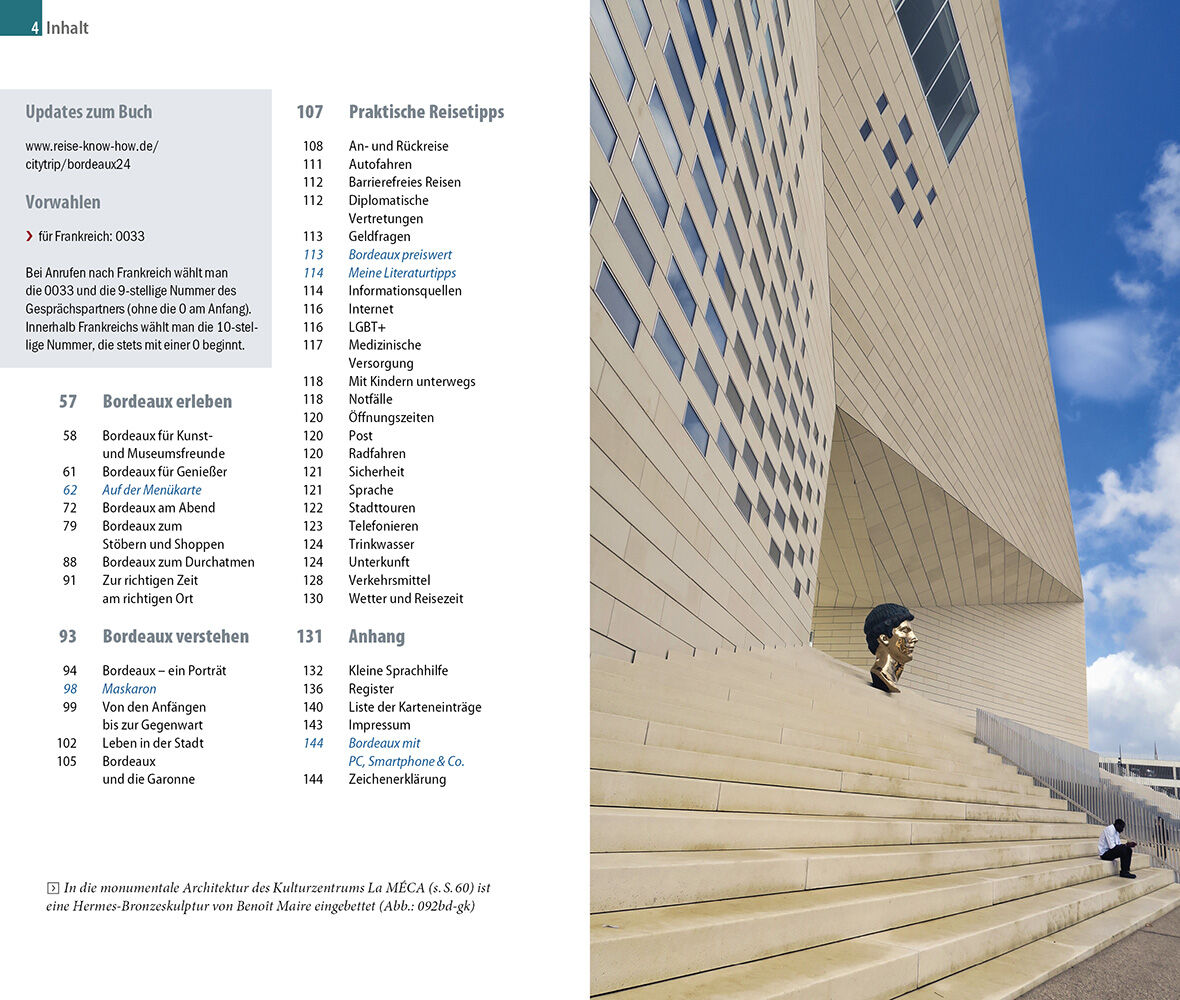 4 Inhalt

Updates zum Buch

www.reise-know-how.de/citytrip/bordeaux24

Vorwahlen

› für Frankreich: 0033

Bei Anrufen nach Frankreich wählt man die 0033 und die 9-stellige Nummer des Gesprächspartners (ohne die 0 am Anfang). Innerhalb Frankreichs wählt man die 10-stellige Nummer, die stets mit einer 0 beginnt.

57 Bordeaux erleben

58 Bordeaux für Kunst- und Museumsfreunde
61 Bordeaux für Genießer
62 Auf der Menükarte
72 Bordeaux am Abend
79 Bordeaux zum Stöbern und Shoppen
88 Bordeaux zum Durchatmen
91 Zur richtigen Zeit am richtigen Ort

93 Bordeaux verstehen

94 Bordeaux – ein Porträt
98 Maskaron
99 Von den Anfängen bis zur Gegenwart
102 Leben in der Stadt
105 Bordeaux und die Garonne

107 Praktische Reisetipps

108 An- und Rückreise
111 Autofahren
112 Barrierefreies Reisen
112 Diplomatische Vertretungen
113 Geldfragen
113 Bordeaux preiswert
114 Meine Literaturtipps
114 Informationsquellen
116 Internet
116 LGBT+
117 Medizinische Versorgung
118 Mit Kindern unterwegs
118 Notfälle
120 Öffnungszeiten
120 Post
120 Radfahren
121 Sicherheit
121 Sprache
122 Stadttouren
123 Telefonieren
124 Trinkwasser
124 Unterkunft
128 Verkehrsmittel
130 Wetter und Reisezeit

131 Anhang

132 Kleine Sprachhilfe
136 Register
140 Liste der Karteneinträge
143 Impressum
144 Bordeaux mit PC, Smartphone & Co.
144 Zeichenerklärung

In die monumentale Architektur des Kulturzentrums La MÉCA (s. S. 60) ist eine Hermes-Bronzeskulptur von Benoît Maire eingebettet (Abb.: 092bd-gk)